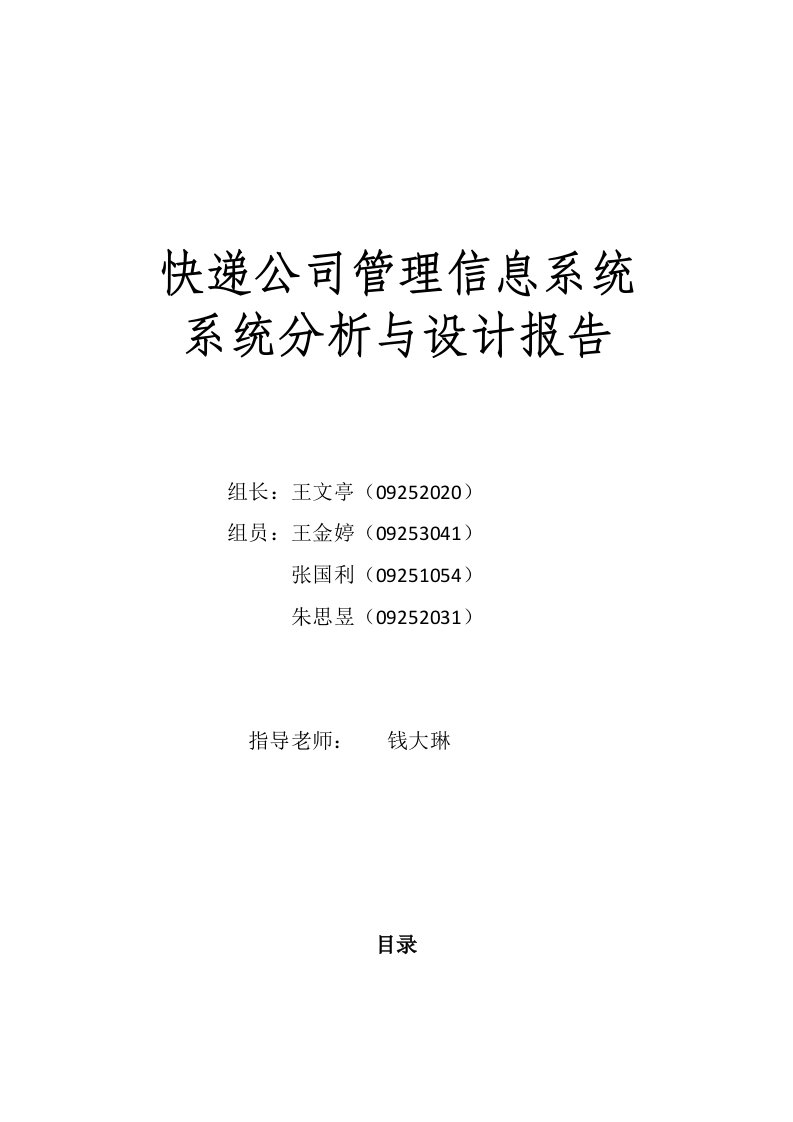 快递公司管理信息系统
系统分析与设计报告

组长：王文亭（09252020）

组员：王金婷（09253041）

张国利（09251054）

朱思昱（09252031）

指导老师：　钱大琳

目录